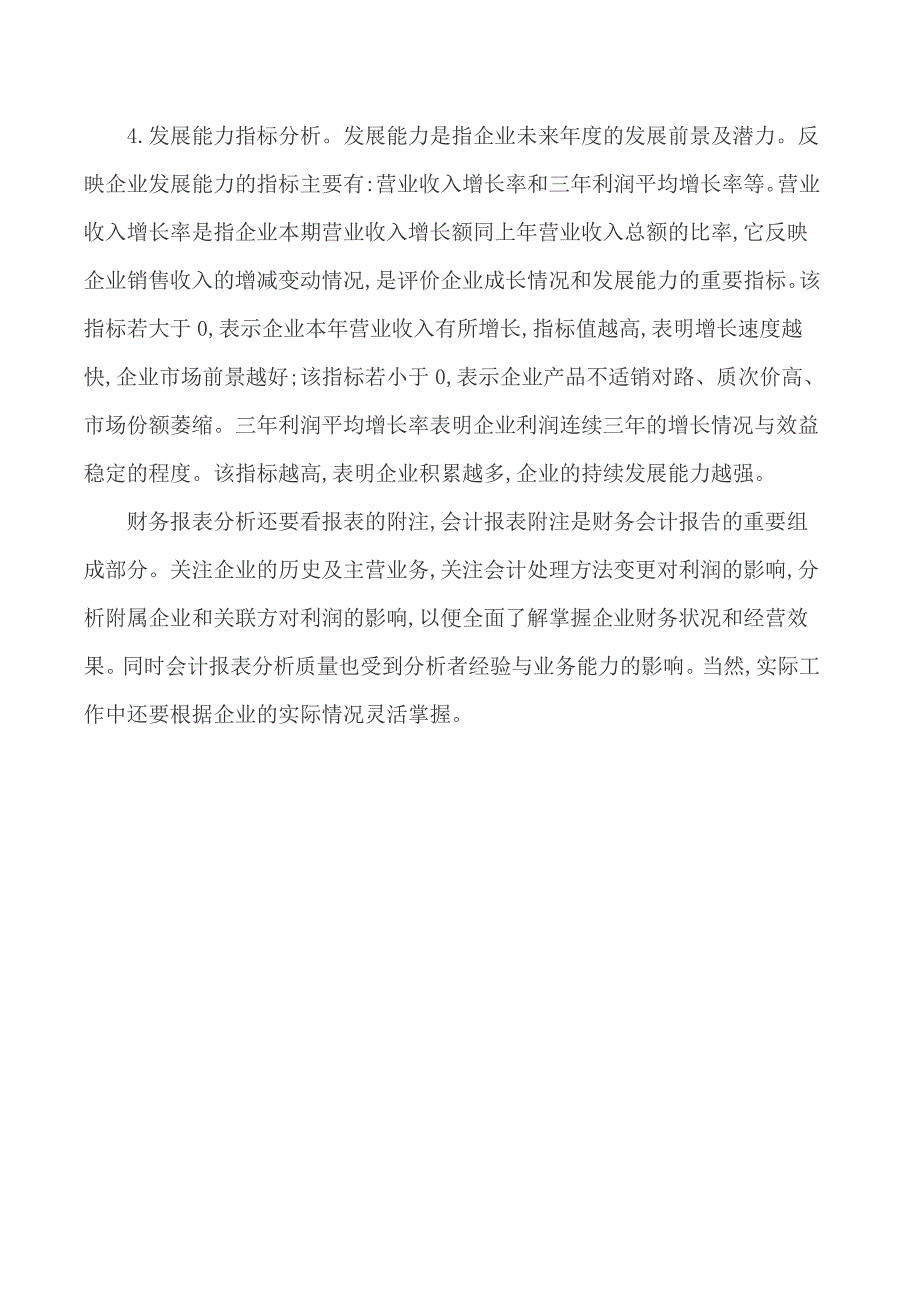 4.发展能力指标分析。发展能力是指企业未来年度的发展前景及潜力。反映企业发展能力的指标主要有:营业收入增长率和三年利润平均增长率等。营业收入增长率是指企业本期营业收入增长额同上年营业收入总额的比率,它反映企业销售收入的增减变动情况,是评价企业成长情况和发展能力的重要指标。该指标若大于0,表示企业本年营业收入有所增长,指标值越高,表明增长速度越快,企业市场前景越好;该指标若小于0,表示企业产品不适销对路、质次价高、市场份额萎缩。三年利润平均增长率表明企业利润连续三年的增长情况与效益稳定的程度。该指标越高,表明企业积累越多,企业的持续发展能力越强。

财务报表分析还要看报表的附注,会计报表附注是财务会计报告的重要组成部分。关注企业的历史及主营业务,关注会计处理方法变更对利润的影响,分析附属企业和关联方对利润的影响,以便全面了解掌握企业财务状况和经营效果。同时会计报表分析质量也受到分析者经验与业务能力的影响。当然,实际工作中还要根据企业的实际情况灵活掌握。